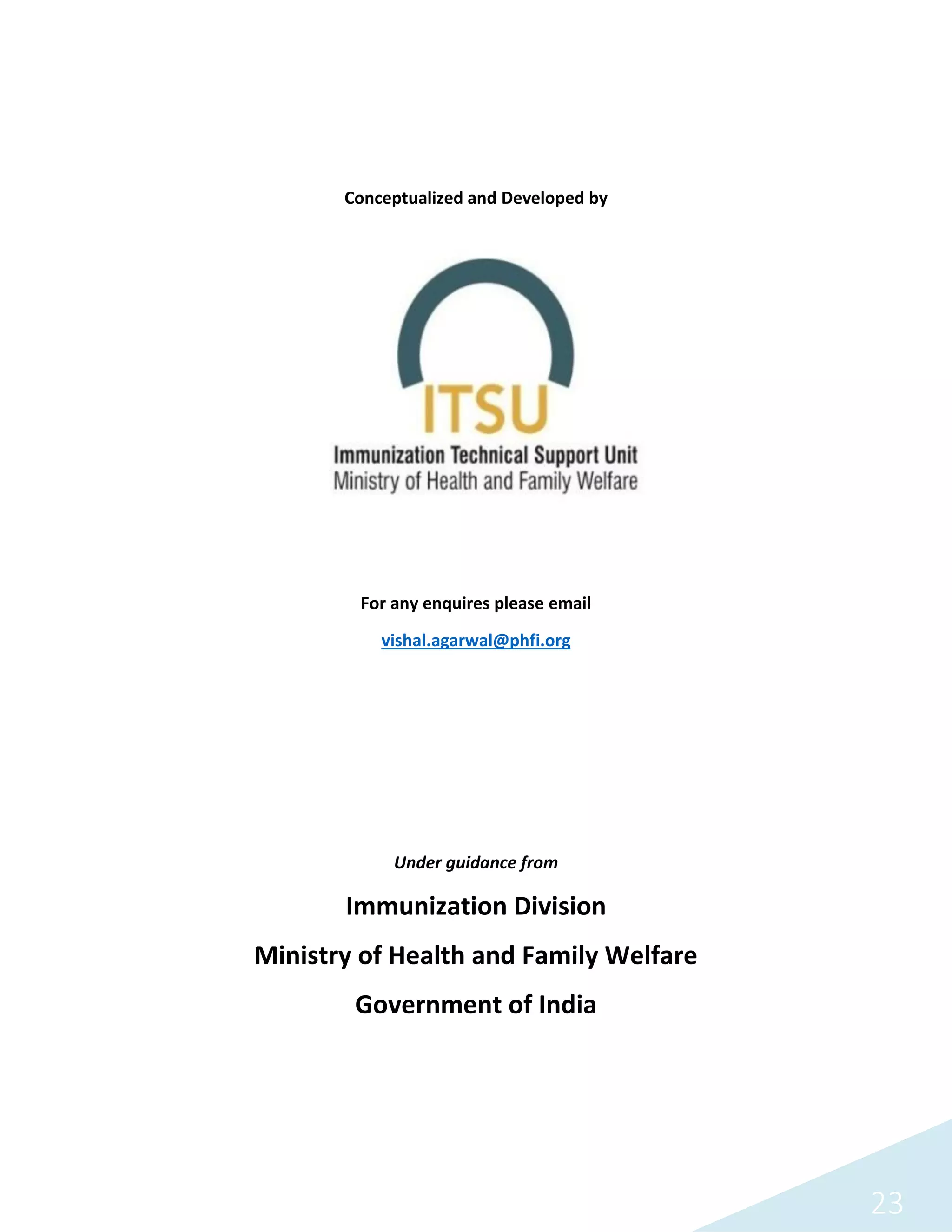 Conceptualized and Developed by

ITSU

Immunization Technical Support Unit
Ministry of Health and Family Welfare

For any enquires please email

vishal.agarwal@phfi.org

Under guidance from

Immunization Division

Ministry of Health and Family Welfare

Government of India

23